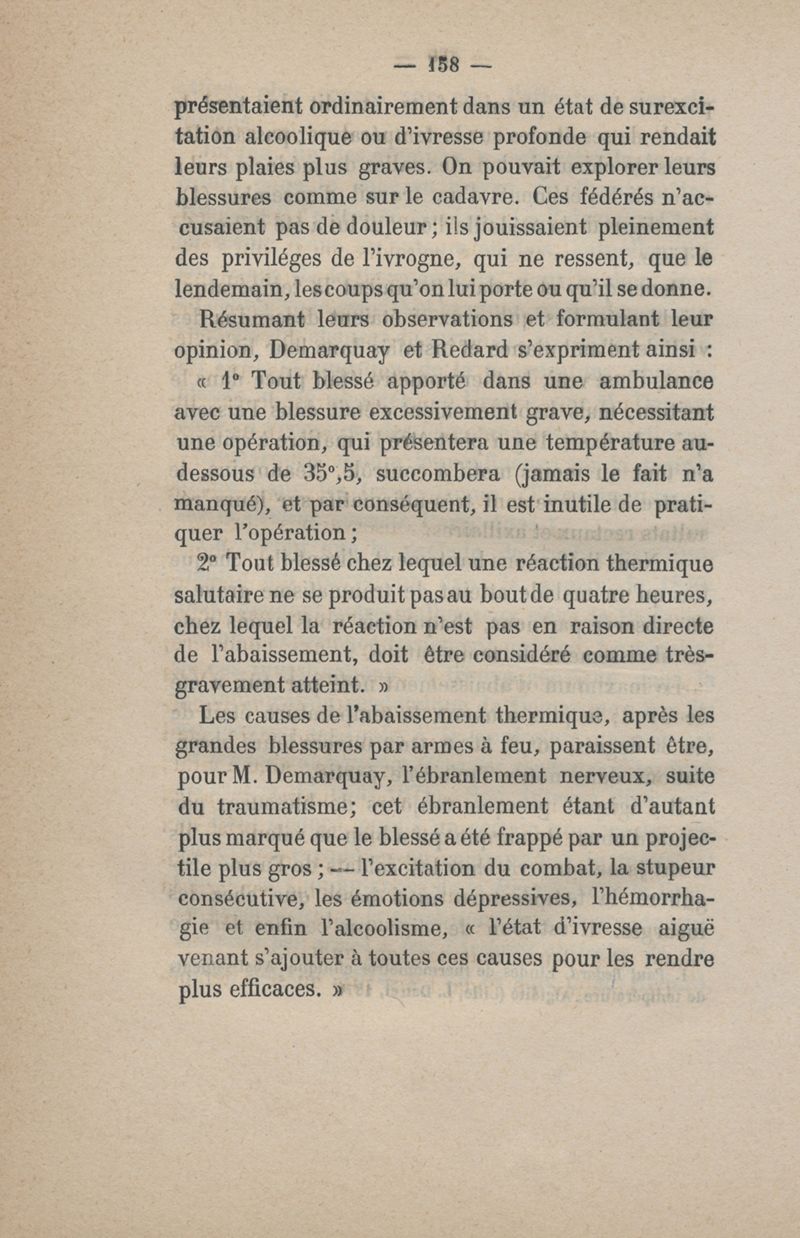 — 158 —

présentaient ordinairement dans un état de surexcitation alcoolique ou d'ivresse profonde qui rendait leurs plaies plus graves. On pouvait explorer leurs blessures comme sur le cadavre. Ces fédérés n'accusaient pas de douleur ; ils jouissaient pleinement des priviléges de l'ivrogne, qui ne ressent, que le lendemain, les coups qu'on lui porte ou qu'il se donne.

Résumant leurs observations et formulant leur opinion, Demarquay et Redard s'expriment ainsi :

« 1° Tout blessé apporté dans une ambulance avec une blessure excessivement grave, nécessitant une opération, qui présentera une température au-dessous de 35°,5, succombera (jamais le fait n'a manqué), et par conséquent, il est inutile de pratiquer l'opération ;

2° Tout blessé chez lequel une réaction thermique salutaire ne se produit pas au bout de quatre heures, chez lequel la réaction n'est pas en raison directe de l'abaissement, doit être considéré comme très-gravement atteint. »

Les causes de l'abaissement thermique, après les grandes blessures par armes à feu, paraissent être, pour M. Demarquay, l'ébranlement nerveux, suite du traumatisme; cet ébranlement étant d'autant plus marqué que le blessé a été frappé par un projectile plus gros ; — l'excitation du combat, la stupeur consécutive, les émotions dépressives, l'hémorrhagie et enfin l'alcoolisme, « l'état d'ivresse aiguë venant s'ajouter à toutes ces causes pour les rendre plus efficaces. »